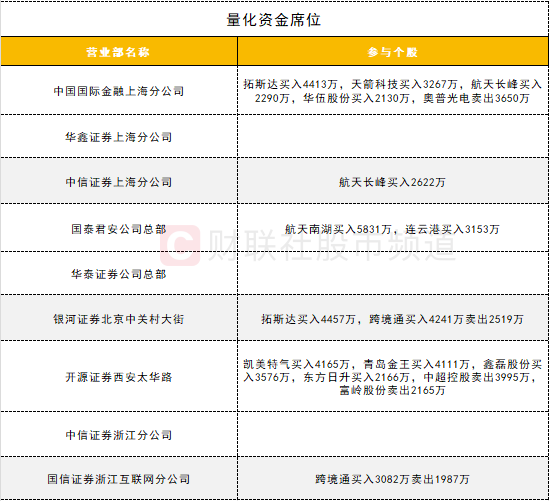 量化资金席位

| 营业部名称 | 参与个股 |
|---|---|
| 中国国际金融上海分公司 | 拓斯达买入4413万，天箭科技买入3267万，航天长峰买入2290万，华伍股份买入2130万，奥普光电卖出3650万 |
| 华鑫证券上海分公司 | |
| 中信证券上海分公司 | 航天长峰买入2622万 |
| 国泰君安公司总部 | 航天南湖买入5831万，连云港买入3153万 |
| 华泰证券公司总部 | |
| 银河证券北京中关村大街 | 拓斯达买入4457万，跨境通买入4241万卖出2519万 |
| 开源证券西安太华路 | 凯美特气买入4165万，青岛金王买入4111万，鑫磊股份买入3576万，东方日升买入2166万，中超控股卖出3995万，富岭股份卖出2165万 |
| 中信证券浙江分公司 | |
| 国信证券浙江互联网分公司 | 跨境通买入3082万卖出1987万 |

财联社股市频道